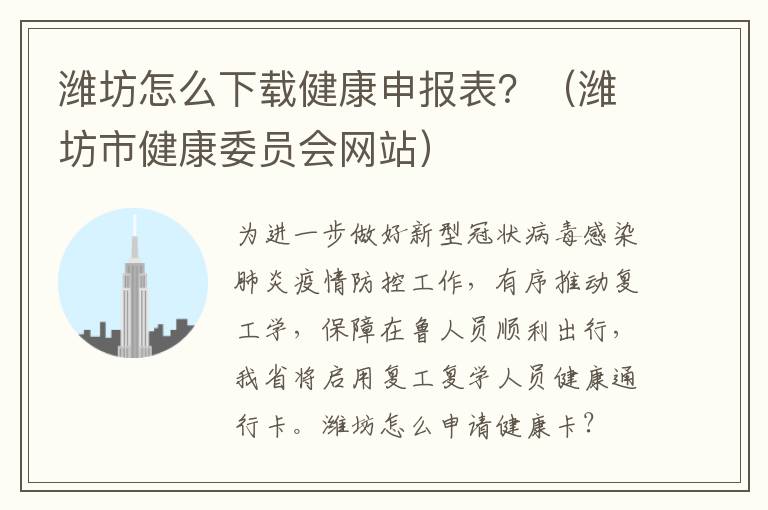 潍坊怎么下载健康申报表？（潍坊市健康委员会网站）

为进一步做好新型冠状病毒感染肺炎疫情防控工作，有序推动复工学，保障在鲁人员顺利出行，我省将启用复工复学人员健康通行卡。潍坊怎么申请健康卡？